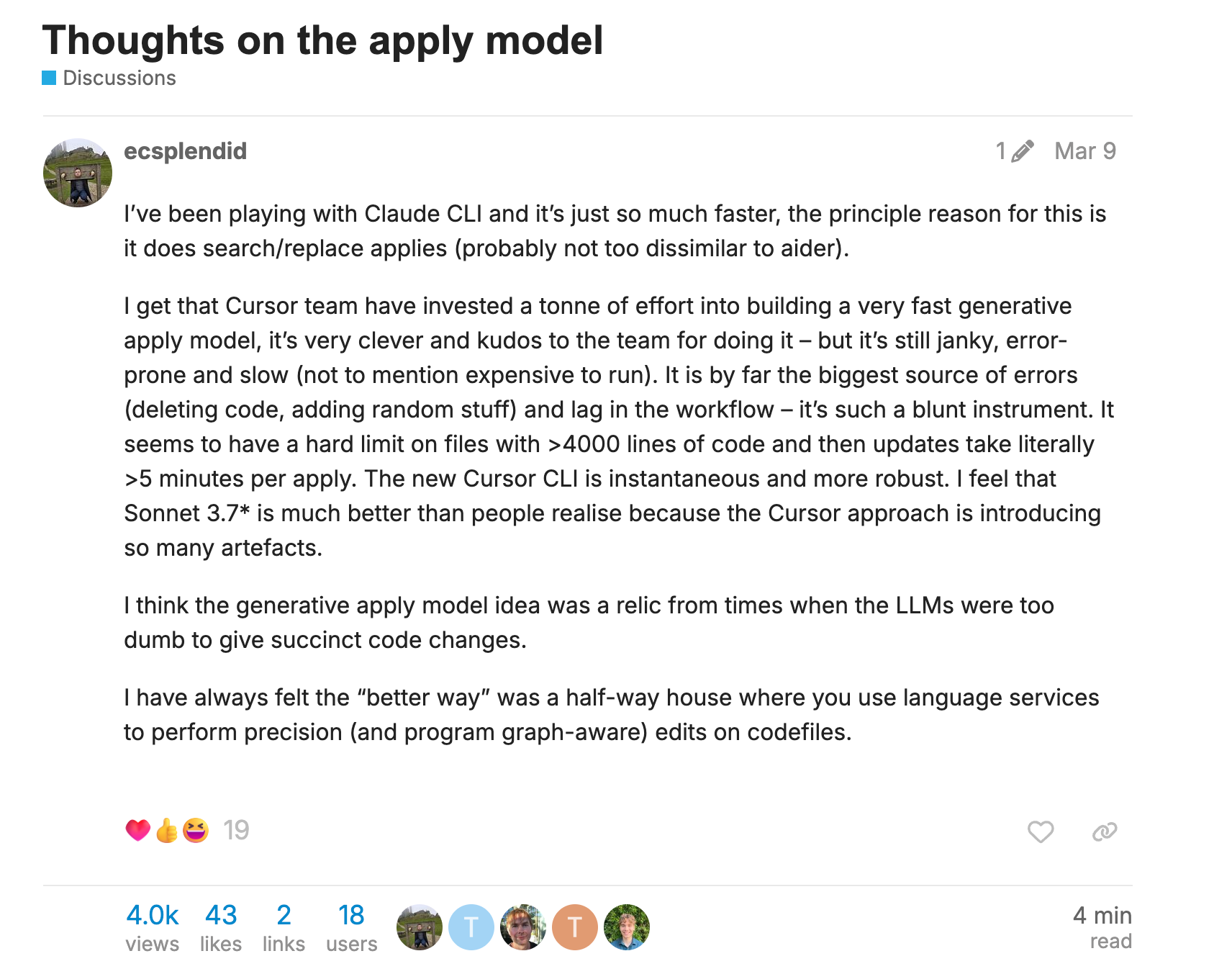 Thoughts on the apply model

Discussions

ecsplendid

1

Mar 9

I've been playing with Claude CLI and it's just so much faster, the principle reason for this is it does search/replace applies (probably not too dissimilar to aider).

I get that Cursor team have invested a tonne of effort into building a very fast generative apply model, it's very clever and kudos to the team for doing it – but it's still janky, error-prone and slow (not to mention expensive to run). It is by far the biggest source of errors (deleting code, adding random stuff) and lag in the workflow – it's such a blunt instrument. It seems to have a hard limit on files with >4000 lines of code and then updates take literally >5 minutes per apply. The new Cursor CLI is instantaneous and more robust. I feel that Sonnet 3.7* is much better than people realise because the Cursor approach is introducing so many artefacts.

I think the generative apply model idea was a relic from times when the LLMs were too dumb to give succinct code changes.

I have always felt the "better way" was a half-way house where you use language services to perform precision (and program graph-aware) edits on codefiles.

19

4.0k views

43 likes

2 links

18 users

T

T

4 min read